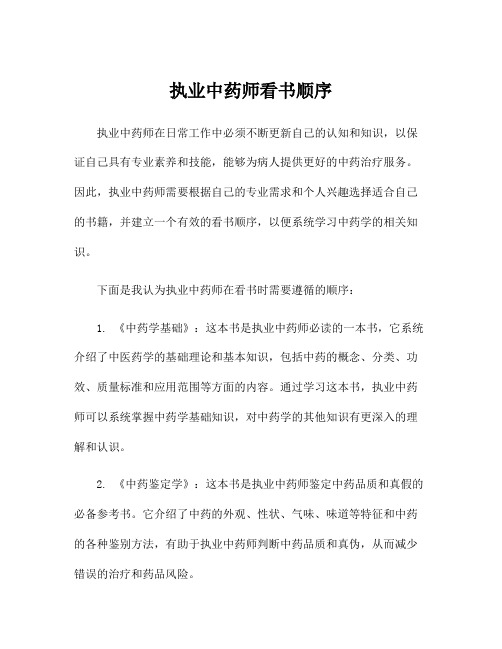 执业中药师看书顺序

执业中药师在日常工作中必须不断更新自己的认知和知识，以保证自己具有专业素养和技能，能够为病人提供更好的中药治疗服务。因此，执业中药师需要根据自己的专业需求和个人兴趣选择适合自己的书籍，并建立一个有效的看书顺序，以便系统学习中药学的相关知识。

下面是我认为执业中药师在看书时需要遵循的顺序：

1. 《中药学基础》：这本书是执业中药师必读的一本书，它系统介绍了中医药学的基础理论和基本知识，包括中药的概念、分类、功效、质量标准和应用范围等方面的内容。通过学习这本书，执业中药师可以系统掌握中药学基础知识，对中药学的其他知识有更深入的理解和认识。

2. 《中药鉴定学》：这本书是执业中药师鉴定中药品质和真假的必备参考书。它介绍了中药的外观、性状、气味、味道等特征和中药的各种鉴别方法，有助于执业中药师判断中药品质和真伪，从而减少错误的治疗和药品风险。